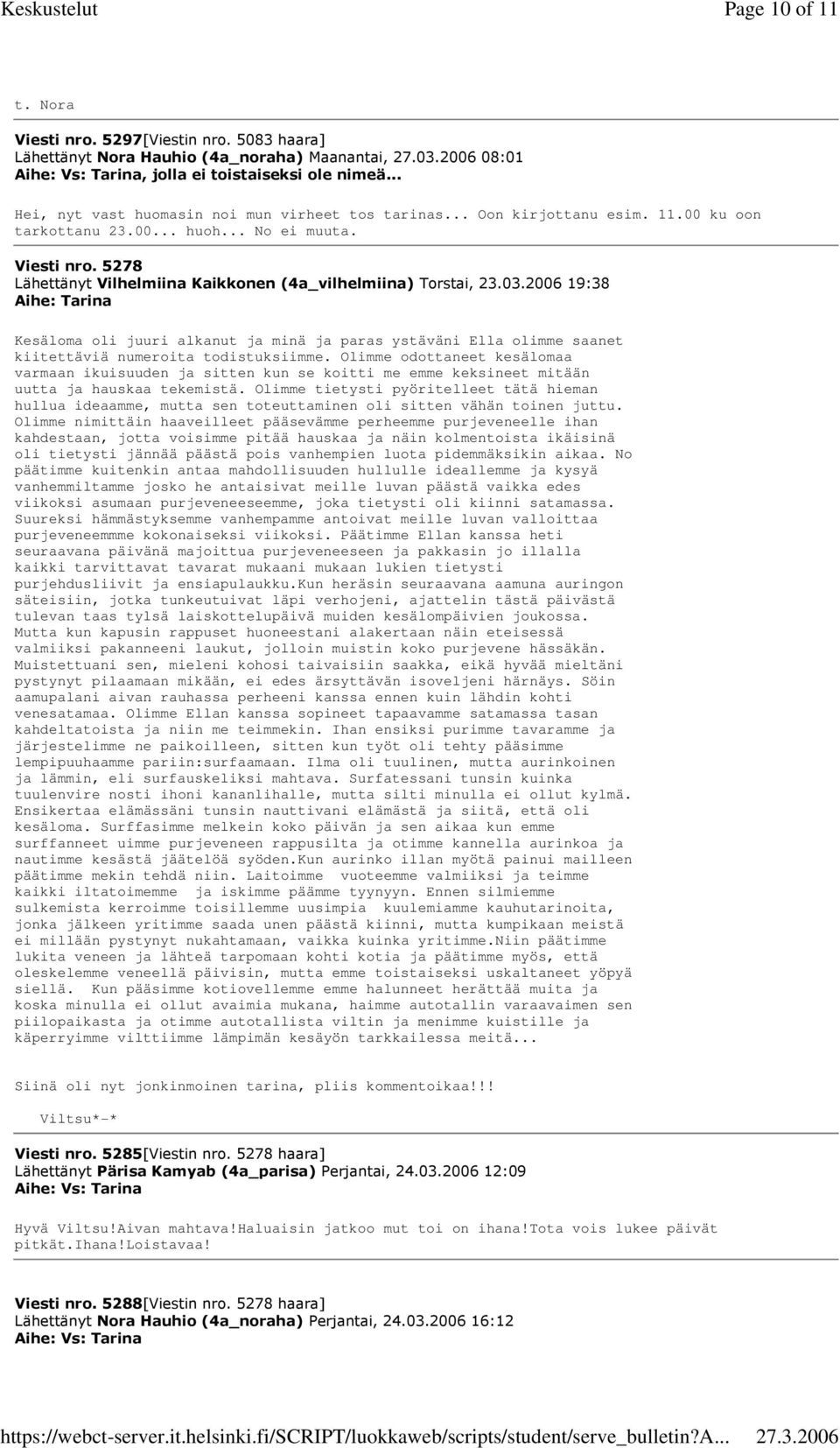 Keskustelut Page 10 of 11

t. Nora

Viesti nro. 5297[Viestin nro. 5083 haara]
Lähettänyt Nora Hauhio (4a_noraha) Maanantai, 27.03.2006 08:01
Aihe: Vs: Tarina, jolla ei toistaiseksi ole nimeä...

Hei, nyt vast huomasin noi mun virheet tos tarinas... Oon kirjottanu esim. 11.00 ku oon tarkottanu 23.00... huoh... No ei muuta.

Viesti nro. 5278
Lähettänyt Vilhelmiina Kaikkonen (4a_vilhelmiina) Torstai, 23.03.2006 19:38
Aihe: Tarina

Kesäloma oli juuri alkanut ja minä ja paras ystäväni Ella olimme saanet kiitettäviä numeroita todistuksiimme. Olimme odottaneet kesälomaa varmaan ikuisuuden ja sitten kun se koitti me emme keksineet mitään uutta ja hauskaa tekemistä. Olimme tietysti pyöritelleet tätä hieman hullua ideaamme, mutta sen toteuttaminen oli sitten vähän toinen juttu. Olimme nimittäin haaveilleet pääsevämme perheemme purjeveneelle ihan kahdestaan, jotta voisimme pitää hauskaa ja näin kolmentoista ikäisinä oli tietysti jännää päästä pois vanhempien luota pidemmäksikin aikaa. No päätimme kuitenkin antaa mahdollisuuden hullulle ideallemme ja kysyä vanhemmiltamme josko he antaisivat meille luvan päästä vaikka edes viikoksi asumaan purjeveneeseemme, joka tietysti oli kiinni satamassa. Suureksi hämmästyksemme vanhempamme antoivat meille luvan valloittaa purjeveneemmme kokonaiseksi viikoksi. Päätimme Ellan kanssa heti seuraavana päivänä majoittua purjeveneeseen ja pakkasin jo illalla kaikki tarvittavat tavarat mukaani mukaan lukien tietysti purjehdusliivit ja ensiapulaukku.Kun heräsin seuraavana aamuna auringon säteisiin, jotka tunkeutuivat läpi verhojeni, ajattelin tästä päivästä tulevan taas tylsä laiskottelupäivä muiden kesälompäivien joukossa. Mutta kun kapusin rappuset huoneestani alakertaan näin eteisessä valmiiksi pakanneeni laukut, jolloin muistin koko purjevene hässäkän. Muistettuani sen, mieleni kohosi taivaisiin saakka, eikä hyvää mieltäni pystynyt pilaamaan mikään, ei edes ärsyttävän isoveljeni härnäys. Söin aamupalani aivan rauhassa perheeni kanssa ennen kuin lähdin kohti venesatamaa. Olimme Ellan kanssa sopineet tapaavamme satamassa tasan kahdeltatoista ja niin me teimmekin. Ihan ensiksi purimme tavaramme ja järjestelimme ne paikoilleen, sitten kun työt oli tehty pääsimme lempipuuhaamme pariin:surfaamaan. Ilma oli tuulinen, mutta aurinkoinen ja lämmin, eli surfauskeliksi mahtava. Surfatessani tunsin kuinka tuulenvire nosti ihoni kananlihalle, mutta silti minulla ei ollut kylmä. Ensikertaa elämässäni tunsin nauttivani elämästä ja siitä, että oli kesäloma. Surffasimme melkein koko päivän ja sen aikaa kun emme surffanneet uimme purjeveneen rappusilta ja otimme kannella aurinkoa ja nautimme kesästä jäätelöä syöden.Kun aurinko illan myötä painui mailleen päätimme mekin tehdä niin. Laitoimme vuoteemme valmiiksi ja teimme kaikki iltatoimemme ja iskimme päämme tyynyyn. Ennen silmiemme sulkemista kerroimme toisillemme uusimpia kuulemiamme kauhutarinoita, jonka jälkeen yritimme saada unen päästä kiinni, mutta kumpikaan meistä ei millään pystynyt nukahtamaan, vaikka kuinka yritimme.Niin päätimme lukita veneen ja lähteä tarpomaan kohti kotia ja päätimme myös, että oleskelemme veneellä päivisin, mutta emme toistaiseksi uskaltaneet yöpyä siellä. Kun pääsimme kotiovellemme emme halunneet herättää muita ja koska minulla ei ollut avaimia mukana, haimme autotallin varaavaimen sen piilopaikasta ja otimme autotallista viltin ja menimme kuistille ja käperryimme vilttiimme lämpimän kesäyön tarkkailessa meitä...

Siinä oli nyt jonkinmoinen tarina, pliis kommentoikaa!!!

Viltsu*-*

Viesti nro. 5285[Viestin nro. 5278 haara]
Lähettänyt Pärisa Kamyab (4a_parisa) Perjantai, 24.03.2006 12:09
Aihe: Vs: Tarina

Hyvä Viltsu!Aivan mahtava!Haluaisin jatkoo mut toi on ihana!Tota vois lukee päivät pitkät.Ihana!Loistavaa!

Viesti nro. 5288[Viestin nro. 5278 haara]
Lähettänyt Nora Hauhio (4a_noraha) Perjantai, 24.03.2006 16:12
Aihe: Vs: Tarina

https://webct-server.it.helsinki.fi/SCRIPT/luokkaweb/scripts/student/serve_bulletin?A... 27.3.2006